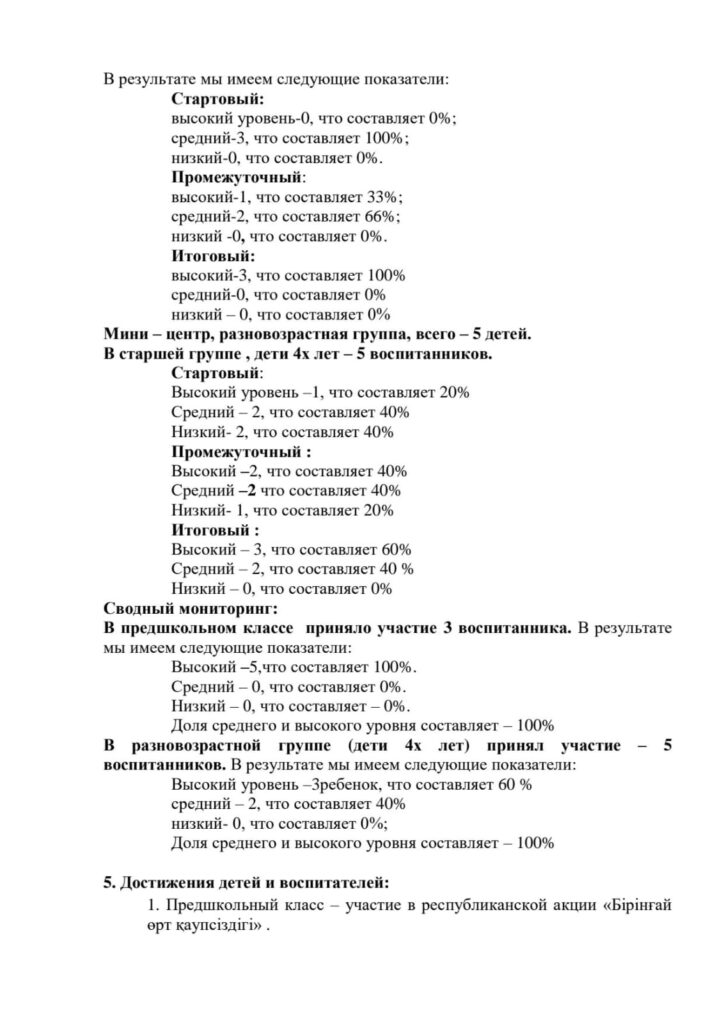 В результате мы имеем следующие показатели:

Стартовый:
высокий уровень-0, что составляет 0%;
средний-3, что составляет 100%;
низкий-0, что составляет 0%.

Промежуточный:
высокий-1, что составляет 33%;
средний-2, что составляет 66%;
низкий -0, что составляет 0%.

Итоговый:
высокий-3, что составляет 100%
средний-0, что составляет 0%
низкий – 0, что составляет 0%

Мини – центр, разновозрастная группа, всего – 5 детей.
В старшей группе , дети 4х лет – 5 воспитанников.

Стартовый:
Высокий уровень –1, что составляет 20%
Средний – 2, что составляет 40%
Низкий- 2, что составляет 40%

Промежуточный :
Высокий –2, что составляет 40%
Средний –2 что составляет 40%
Низкий- 1, что составляет 20%

Итоговый :
Высокий – 3, что составляет 60%
Средний – 2, что составляет 40 %
Низкий – 0, что составляет 0%

Сводный мониторинг:
В предшкольном классе приняло участие 3 воспитанника. В результате мы имеем следующие показатели:
Высокий –5,что составляет 100%.
Средний – 0, что составляет 0%.
Низкий – 0, что составляет – 0%.
Доля среднего и высокого уровня составляет – 100%

В разновозрастной группе (дети 4х лет) принял участие – 5 воспитанников. В результате мы имеем следующие показатели:
Высокий уровень –3ребенок, что составляет 60 %
средний – 2, что составляет 40%
низкий- 0, что составляет 0%;
Доля среднего и высокого уровня составляет – 100%

5. Достижения детей и воспитателей:
1. Предшкольный класс – участие в республиканской акции «Бірінғай өрт қаупсіздігі» .